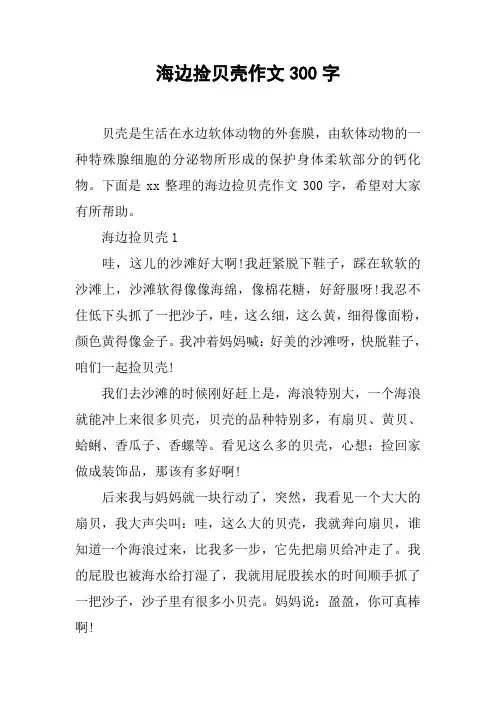 海边捡贝壳作文 300 字

贝壳是生活在水边软体动物的外套膜，由软体动物的一种特殊腺细胞的分泌物所形成的保护身体柔软部分的钙化物。下面是 xx 整理的海边捡贝壳作文 300 字，希望对大家有所帮助。

海边捡贝壳 1

哇，这儿的沙滩好大啊!我赶紧脱下鞋子，踩在软软的沙滩上，沙滩软得像像海绵，像棉花糖，好舒服呀!我忍不住低下头抓了一把沙子，哇，这么细，这么黄，细得像面粉，颜色黄得像金子。我冲着妈妈喊：好美的沙滩呀，快脱鞋子，咱们一起捡贝壳!

我们去沙滩的时候刚好赶上是，海浪特别大，一个海浪就能冲上来很多贝壳，贝壳的品种特别多，有扇贝、黄贝、蛤蜊、香瓜子、香螺等。看见这么多的贝壳，心想：捡回家做成装饰品，那该有多好啊!

后来我与妈妈就一块行动了，突然，我看见一个大大的扇贝，我大声尖叫：哇，这么大的贝壳，我就奔向扇贝，谁知道一个海浪过来，比我多一步，它先把扇贝给冲走了。我的屁股也被海水给打湿了，我就用屁股挨水的时间顺手抓了一把沙子，沙子里有很多小贝壳。妈妈说：盈盈，你可真棒啊!